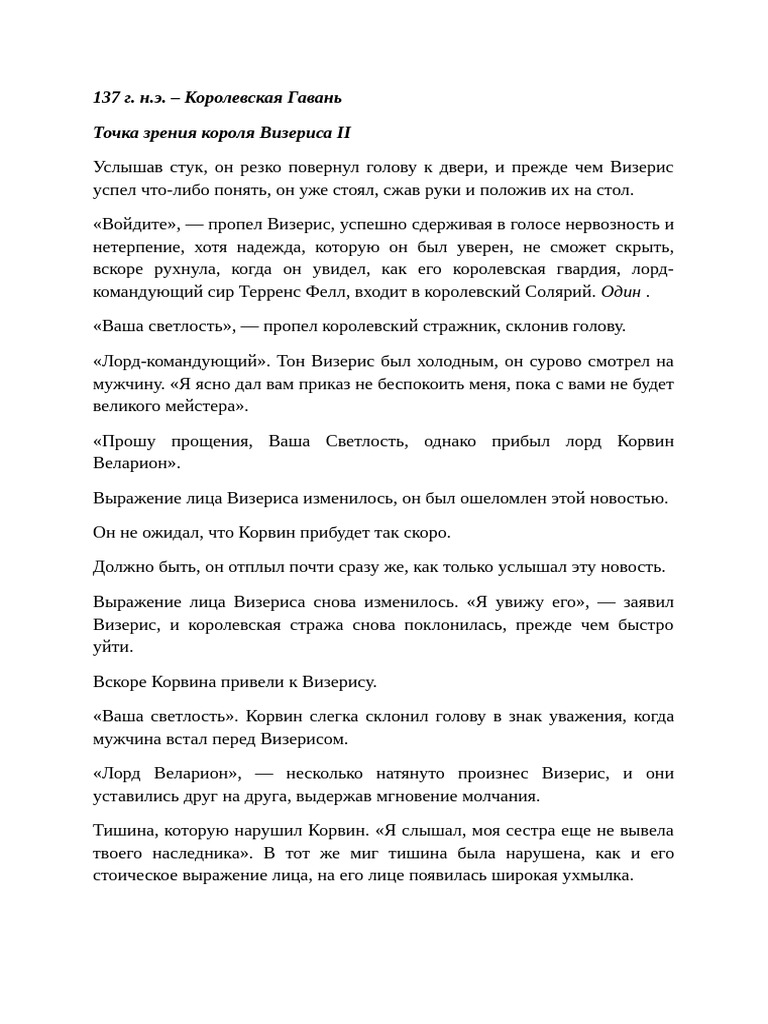 137 г. н.э. – Королевская Гавань

Точка зрения короля Визериса II

Услышав стук, он резко повернул голову к двери, и прежде чем Визерис успел что-либо понять, он уже стоял, сжав руки и положив их на стол.

«Войдите», — пропел Визерис, успешно сдерживая в голосе нервозность и нетерпение, хотя надежда, которую он был уверен, не сможет скрыть, вскоре рухнула, когда он увидел, как его королевская гвардия, лорд-командующий сир Терренс Фелл, входит в королевский Солярий. Один .

«Ваша светлость», — пропел королевский стражник, склонив голову.

«Лорд-командующий». Тон Визерис был холодным, он сурово смотрел на мужчину. «Я ясно дал вам приказ не беспокоить меня, пока с вами не будет великого мейстера».

«Прошу прощения, Ваша Светлость, однако прибыл лорд Корвин Веларион».

Выражение лица Визериса изменилось, он был ошеломлен этой новостью.

Он не ожидал, что Корвин прибудет так скоро.

Должно быть, он отплыл почти сразу же, как только услышал эту новость.

Выражение лица Визериса снова изменилось. «Я увижу его», — заявил Визерис, и королевская стража снова поклонилась, прежде чем быстро уйти.

Вскоре Корвина привели к Визерису.

«Ваша светлость». Корвин слегка склонил голову в знак уважения, когда мужчина встал перед Визерисом.

«Лорд Веларион», — несколько натянуто произнес Визерис, и они уставились друг на друга, выдержав мгновение молчания.

Тишина, которую нарушил Корвин. «Я слышал, моя сестра еще не вывела твоего наследника». В тот же миг тишина была нарушена, как и его стоическое выражение лица, на его лице появилась широкая ухмылка.